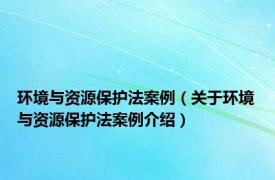 环境与资源保护法案例（关于环境与资源保护法案例介绍）